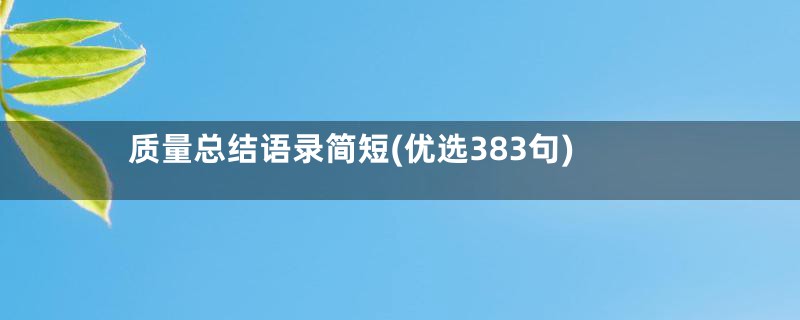 质量总结语录简短(优选383句)